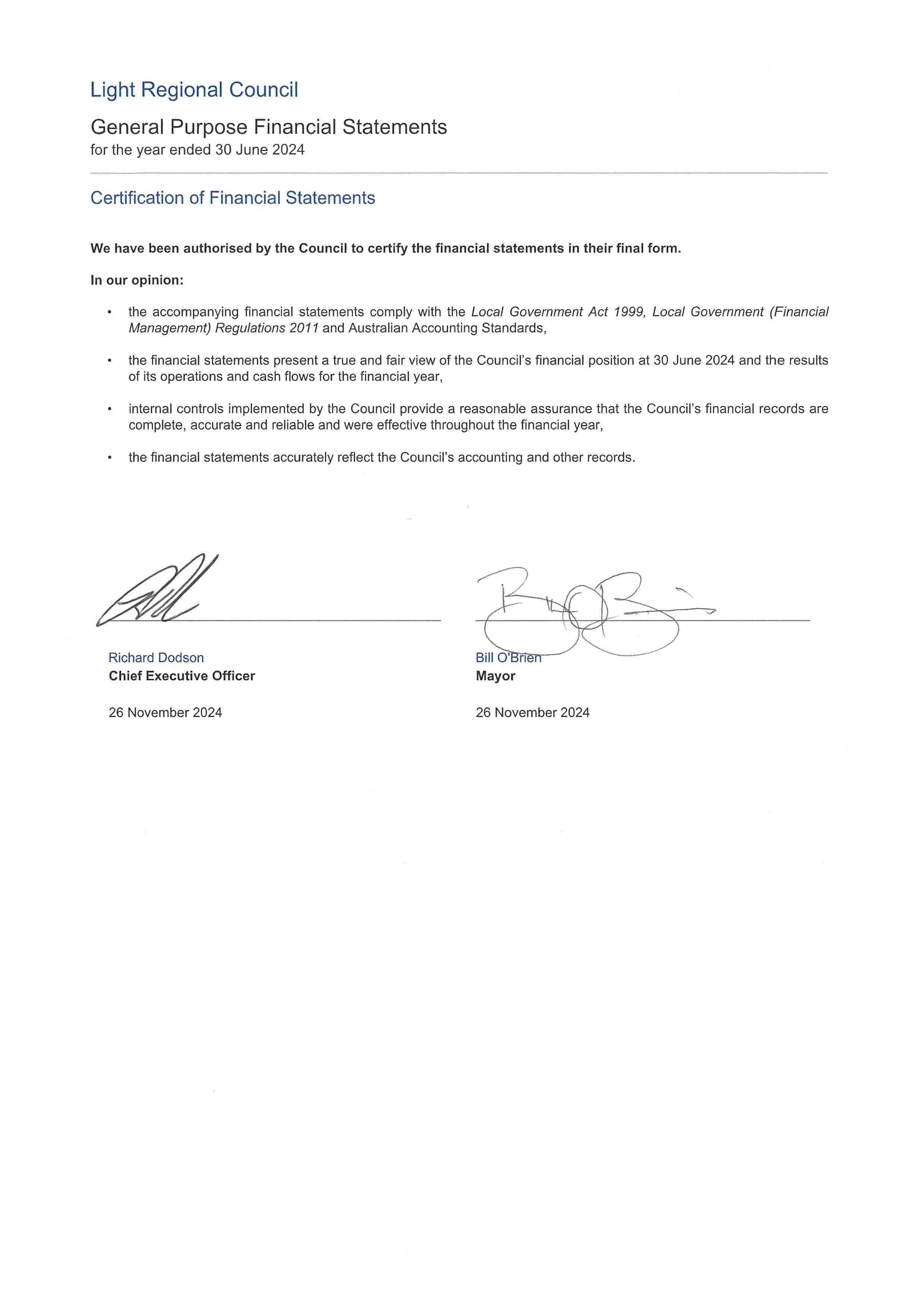 Light Regional Council

General Purpose Financial Statements
for the year ended 30 June 2024

Certification of Financial Statements

We have been authorised by the Council to certify the financial statements in their final form.

In our opinion:

• the accompanying financial statements comply with the Local Government Act 1999, Local Government (Financial Management) Regulations 2011 and Australian Accounting Standards,

• the financial statements present a true and fair view of the Council's financial position at 30 June 2024 and the results of its operations and cash flows for the financial year,

• internal controls implemented by the Council provide a reasonable assurance that the Council's financial records are complete, accurate and reliable and were effective throughout the financial year,

• the financial statements accurately reflect the Council's accounting and other records.

Richard Dodson
Chief Executive Officer

26 November 2024

Bill O'Brien
Mayor

26 November 2024